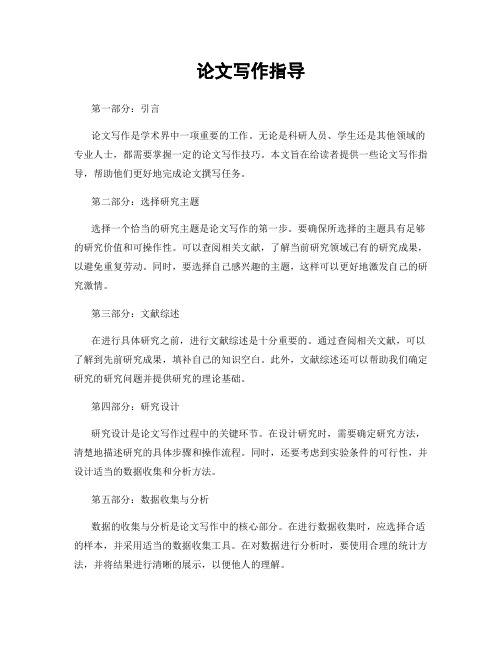 论文写作指导

第一部分：引言

论文写作是学术界中一项重要的工作。无论是科研人员、学生还是其他领域的专业人士，都需要掌握一定的论文写作技巧。本文旨在给读者提供一些论文写作指导，帮助他们更好地完成论文撰写任务。

第二部分：选择研究主题

选择一个恰当的研究主题是论文写作的第一步。要确保所选择的主题具有足够的研究价值和可操作性。可以查阅相关文献，了解当前研究领域已有的研究成果，以避免重复劳动。同时，要选择自己感兴趣的主题，这样可以更好地激发自己的研究激情。

第三部分：文献综述

在进行具体研究之前，进行文献综述是十分重要的。通过查阅相关文献，可以了解到先前研究成果，填补自己的知识空白。此外，文献综述还可以帮助我们确定研究的研究问题并提供研究的理论基础。

第四部分：研究设计

研究设计是论文写作过程中的关键环节。在设计研究时，需要确定研究方法，清楚地描述研究的具体步骤和操作流程。同时，还要考虑到实验条件的可行性，并设计适当的数据收集和分析方法。

第五部分：数据收集与分析

数据的收集与分析是论文写作中的核心部分。在进行数据收集时，应选择合适的样本，并采用适当的数据收集工具。在对数据进行分析时，要使用合理的统计方法，并将结果进行清晰的展示，以便他人的理解。